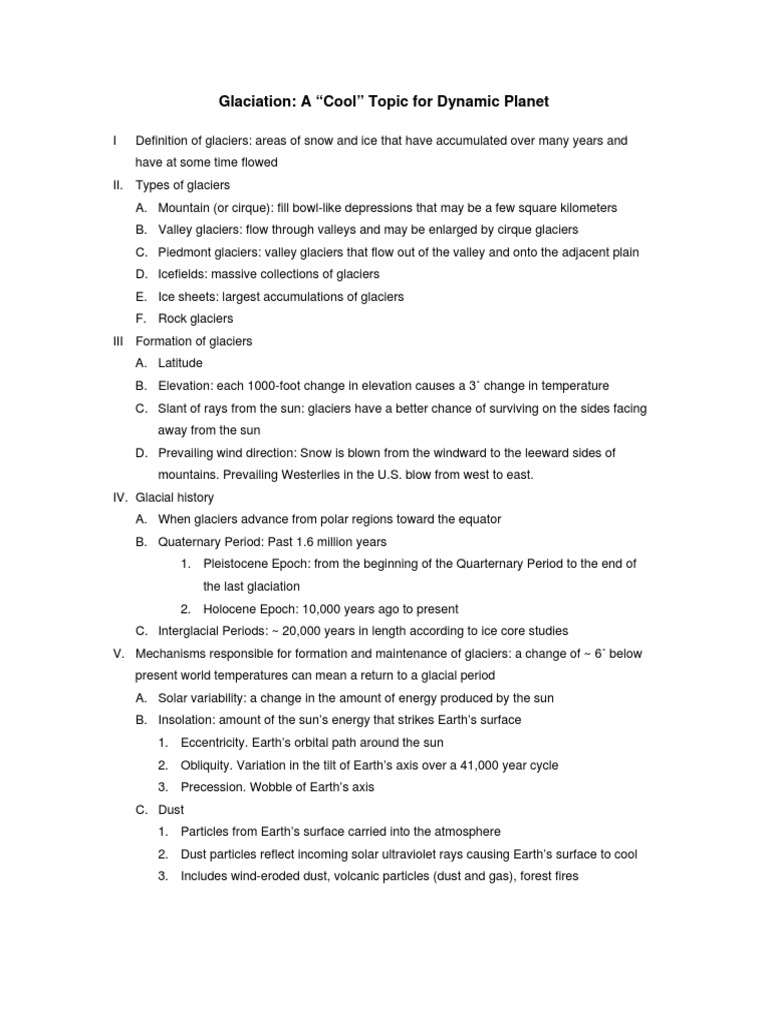 Glaciation: A "Cool" Topic for Dynamic Planet

I Definition of glaciers: areas of snow and ice that have accumulated over many years and have at some time flowed

II. Types of glaciers

A. Mountain (or cirque): fill bowl-like depressions that may be a few square kilometers

B. Valley glaciers: flow through valleys and may be enlarged by cirque glaciers

C. Piedmont glaciers: valley glaciers that flow out of the valley and onto the adjacent plain

D. Icefields: massive collections of glaciers

E. Ice sheets: largest accumulations of glaciers

F. Rock glaciers

III Formation of glaciers

A. Latitude

B. Elevation: each 1000-foot change in elevation causes a 3˚ change in temperature

C. Slant of rays from the sun: glaciers have a better chance of surviving on the sides facing away from the sun

D. Prevailing wind direction: Snow is blown from the windward to the leeward sides of mountains. Prevailing Westerlies in the U.S. blow from west to east.

IV. Glacial history

A. When glaciers advance from polar regions toward the equator

B. Quaternary Period: Past 1.6 million years

1. Pleistocene Epoch: from the beginning of the Quarternary Period to the end of the last glaciation

2. Holocene Epoch: 10,000 years ago to present

C. Interglacial Periods: ~ 20,000 years in length according to ice core studies

V. Mechanisms responsible for formation and maintenance of glaciers: a change of ~ 6˚ below present world temperatures can mean a return to a glacial period

A. Solar variability: a change in the amount of energy produced by the sun

B. Insolation: amount of the sun's energy that strikes Earth's surface

1. Eccentricity. Earth's orbital path around the sun

2. Obliquity. Variation in the tilt of Earth's axis over a 41,000 year cycle

3. Precession. Wobble of Earth's axis

C. Dust

1. Particles from Earth's surface carried into the atmosphere

2. Dust particles reflect incoming solar ultraviolet rays causing Earth's surface to cool

3. Includes wind-eroded dust, volcanic particles (dust and gas), forest fires